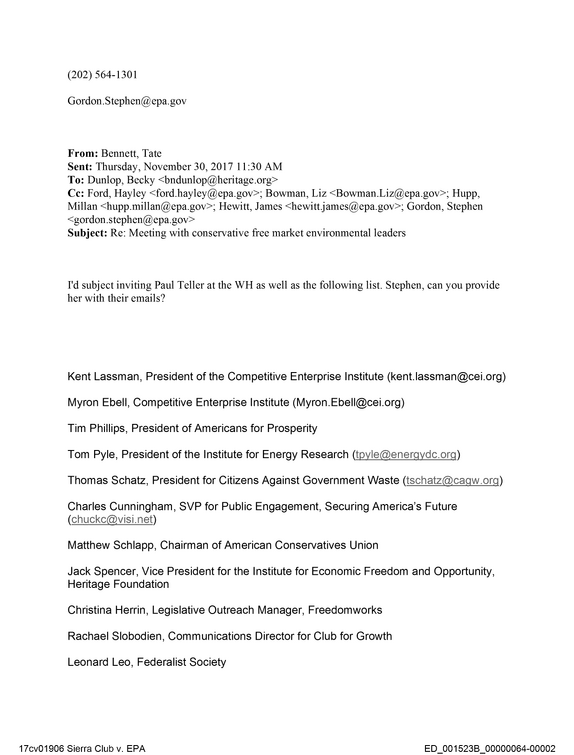 (202) 564-1301

Gordon.Stephen@epa.gov

From: Bennett, Tate
Sent: Thursday, November 30, 2017 11:30 AM
To: Dunlop, Becky <bndunlop@heritage.org>
Cc: Ford, Hayley <ford.hayley@epa.gov>; Bowman, Liz <Bowman.Liz@epa.gov>; Hupp, Millan <hupp.millan@epa.gov>; Hewitt, James <hewitt.james@epa.gov>; Gordon, Stephen <gordon.stephen@epa.gov>
Subject: Re: Meeting with conservative free market environmental leaders

I'd subject inviting Paul Teller at the WH as well as the following list. Stephen, can you provide her with their emails?

Kent Lassman, President of the Competitive Enterprise Institute (kent.lassman@cei.org)

Myron Ebell, Competitive Enterprise Institute (Myron.Ebell@cei.org)

Tim Phillips, President of Americans for Prosperity

Tom Pyle, President of the Institute for Energy Research (tpyle@energydc.org)

Thomas Schatz, President for Citizens Against Government Waste (tschatz@cagw.org)

Charles Cunningham, SVP for Public Engagement, Securing America's Future (chuckc@visi.net)

Matthew Schlapp, Chairman of American Conservatives Union

Jack Spencer, Vice President for the Institute for Economic Freedom and Opportunity, Heritage Foundation

Christina Herrin, Legislative Outreach Manager, Freedomworks

Rachael Slobodien, Communications Director for Club for Growth

Leonard Leo, Federalist Society

17cv01906 Sierra Club v. EPA
ED_001523B_00000064-00002